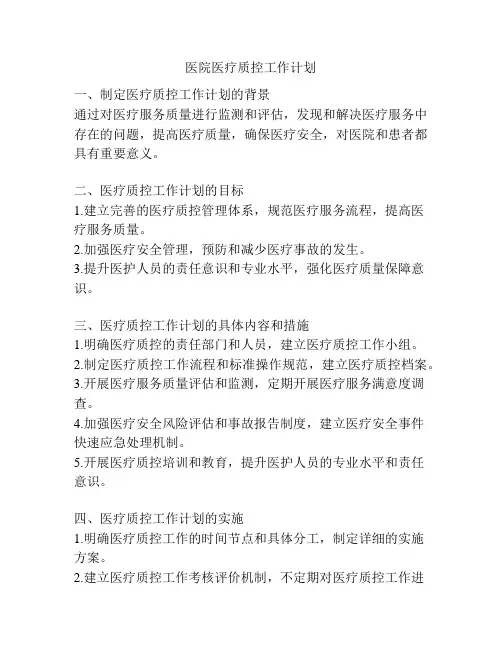 医院医疗质控工作计划

一、制定医疗质控工作计划的背景
通过对医疗服务质量进行监测和评估，发现和解决医疗服务中存在的问题，提高医疗质量，确保医疗安全，对医院和患者都具有重要意义。

二、医疗质控工作计划的目标
1.建立完善的医疗质控管理体系，规范医疗服务流程，提高医疗服务质量。
2.加强医疗安全管理，预防和减少医疗事故的发生。
3.提升医护人员的责任意识和专业水平，强化医疗质量保障意识。

三、医疗质控工作计划的具体内容和措施
1.明确医疗质控的责任部门和人员，建立医疗质控工作小组。
2.制定医疗质控工作流程和标准操作规范，建立医疗质控档案。
3.开展医疗服务质量评估和监测，定期开展医疗服务满意度调查。
4.加强医疗安全风险评估和事故报告制度，建立医疗安全事件快速应急处理机制。
5.开展医疗质控培训和教育，提升医护人员的专业水平和责任意识。

四、医疗质控工作计划的实施
1.明确医疗质控工作的时间节点和具体分工，制定详细的实施方案。
2.建立医疗质控工作考核评价机制，不定期对医疗质控工作进